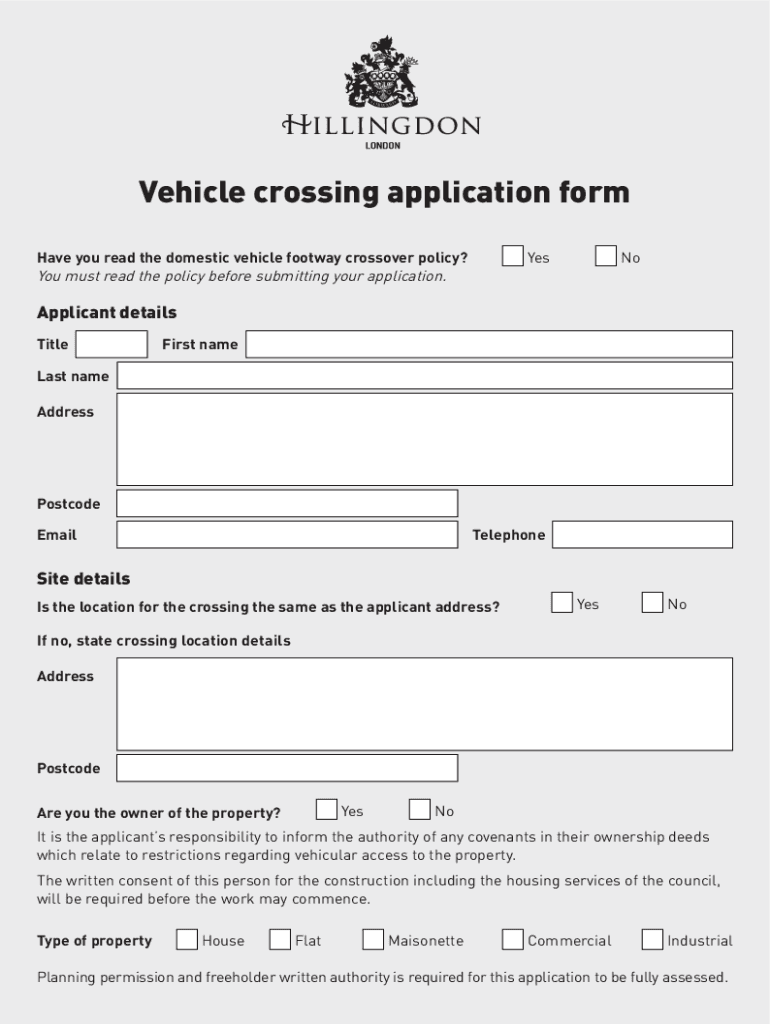 HILLINGDON
LONDON

Vehicle crossing application form

Have you read the domestic vehicle footway crossover policy? Yes No
You must read the policy before submitting your application.

Applicant details

Title First name

Last name

Address

Postcode

Email Telephone

Site details

Is the location for the crossing the same as the applicant address? Yes No

If no, state crossing location details

Address

Postcode

Are you the owner of the property? Yes No

It is the applicant's responsibility to inform the authority of any covenants in their ownership deeds which relate to restrictions regarding vehicular access to the property.

The written consent of this person for the construction including the housing services of the council, will be required before the work may commence.

Type of property House Flat Maisonette Commercial Industrial

Planning permission and freeholder written authority is required for this application to be fully assessed.